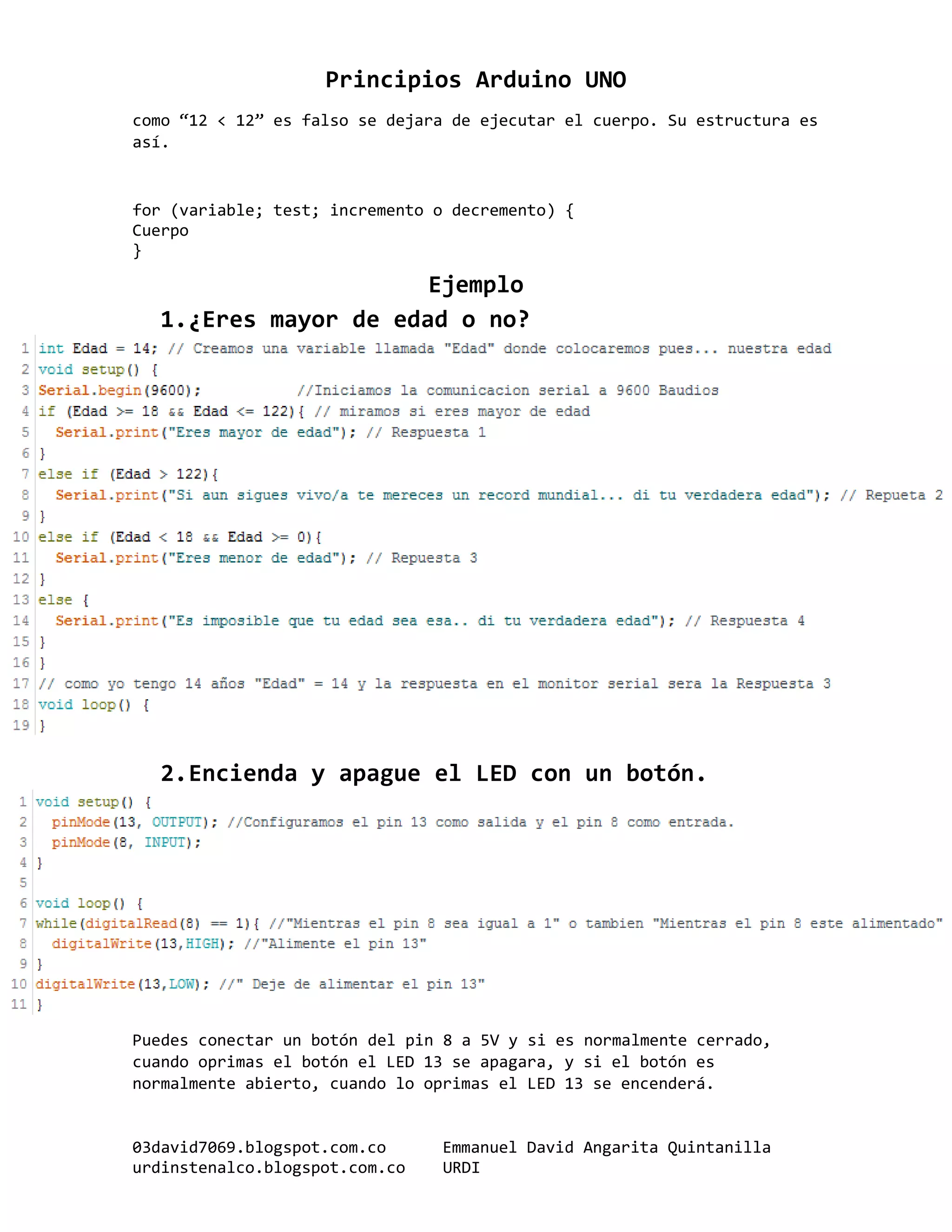 Principios Arduino UNO

como “12 < 12” es falso se dejara de ejecutar el cuerpo. Su estructura es así.

for (variable; test; incremento o decremento) {
Cuerpo
}

Ejemplo

1.¿Eres mayor de edad o no?

1 int Edad = 14; // Creamos una variable llamada "Edad" donde colocaremos pues... nuestra edad
2 void setup() {
3 Serial.begin(9600); //Iniciamos la comunicacion serial a 9600 Baudios
4 if (Edad >= 18 && Edad <= 122){ // miramos si eres mayor de edad
5 Serial.print("Eres mayor de edad"); // Respuesta 1
6 }
7 else if (Edad > 122){
8 Serial.print("Si aun sigues vivo/a te mereces un record mundial... di tu verdadera edad"); // Repueta 2
9 }
10 else if (Edad < 18 && Edad >= 0){
11 Serial.print("Eres menor de edad"); // Repuesta 3
12 }
13 else {
14 Serial.print("Es imposible que tu edad sea esa.. di tu verdadera edad"); // Respuesta 4
15 }
16 }
17 // como yo tengo 14 años "Edad" = 14 y la respuesta en el monitor serial sera la Respuesta 3
18 void loop() {
19 }

2.Encienda y apague el LED con un botón.

1 void setup() {
2 pinMode(13, OUTPUT); //Configuramos el pin 13 como salida y el pin 8 como entrada.
3 pinMode(8, INPUT);
4 }
5
6 void loop() {
7 while(digitalRead(8) == 1){ //"Mientras el pin 8 sea igual a 1" o tambien "Mientras el pin 8 este alimentado"
8 digitalWrite(13,HIGH); //"Alimente el pin 13"
9 }
10 digitalWrite(13,LOW); //" Deje de alimentar el pin 13"
11 }

Puedes conectar un botón del pin 8 a 5V y si es normalmente cerrado, cuando oprimas el botón el LED 13 se apagara, y si el botón es normalmente abierto, cuando lo oprimas el LED 13 se encenderá.

03david7069.blogspot.com.co
urdinstenalco.blogspot.com.co

Emmanuel David Angarita Quintanilla
URDI